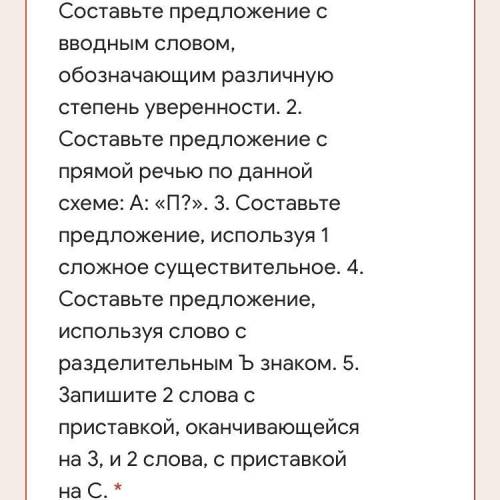 Составьте предложение с вводным словом, обозначающим различную степень уверенности. 2. Составьте предложение с прямой речью по данной схеме: А: «П?». 3. Составьте предложение, используя 1 сложное существительное. 4. Составьте предложение, используя слово с разделительным Ъ знаком. 5. Запишите 2 слова с приставкой, оканчивающейся на З, и 2 слова, с приставкой на С. *